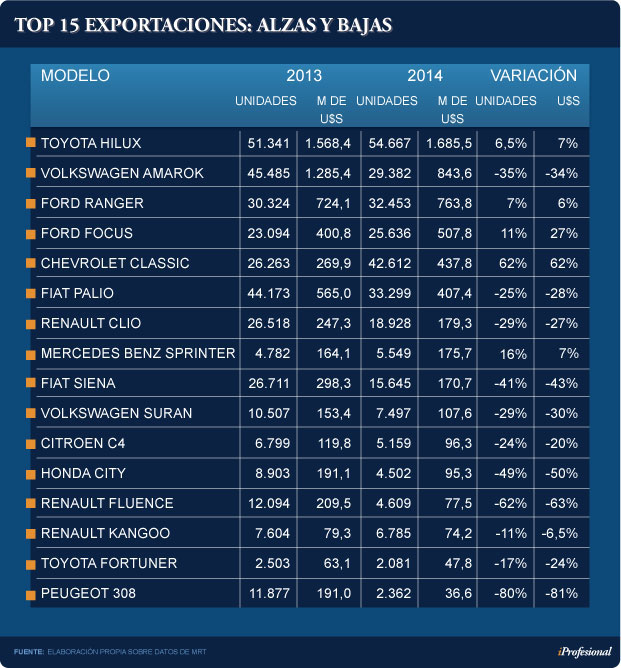 TOP 15 EXPORTACIONES: ALZAS Y BAJAS

| MODELO | 2013 UNIDADES | 2013 M DE U$S | 2014 UNIDADES | 2014 M DE U$S | VARIACIÓN UNIDADES | VARIACIÓN U$S |
|---|---|---|---|---|---|---|
| TOYOTA HILUX | 51.341 | 1.568,4 | 54.667 | 1.685,5 | 6,5% | 7% |
| VOLKSWAGEN AMAROK | 45.485 | 1.285,4 | 29.382 | 843,6 | -35% | -34% |
| FORD RANGER | 30.324 | 724,1 | 32.453 | 763,8 | 7% | 6% |
| FORD FOCUS | 23.094 | 400,8 | 25.636 | 507,8 | 11% | 27% |
| CHEVROLET CLASSIC | 26.263 | 269,9 | 42.612 | 437,8 | 62% | 62% |
| FIAT PALIO | 44.173 | 565,0 | 33.299 | 407,4 | -25% | -28% |
| RENAULT CLIO | 26.518 | 247,3 | 18.928 | 179,3 | -29% | -27% |
| MERCEDES BENZ SPRINTER | 4.782 | 164,1 | 5.549 | 175,7 | 16% | 7% |
| FIAT SIENA | 26.711 | 298,3 | 15.645 | 170,7 | -41% | -43% |
| VOLKSWAGEN SURAN | 10.507 | 153,4 | 7.497 | 107,6 | -29% | -30% |
| CITROEN C4 | 6.799 | 119,8 | 5.159 | 96,3 | -24% | -20% |
| HONDA CITY | 8.903 | 191,1 | 4.502 | 95,3 | -49% | -50% |
| RENAULT FLUENCE | 12.094 | 209,5 | 4.609 | 77,5 | -62% | -63% |
| RENAULT KANGOO | 7.604 | 79,3 | 6.785 | 74,2 | -11% | -6,5% |
| TOYOTA FORTUNER | 2.503 | 63,1 | 2.081 | 47,8 | -17% | -24% |
| PEUGEOT 308 | 11.877 | 191,0 | 2.362 | 36,6 | -80% | -81% |

FUENTE: ELABORACIÓN PROPIA SOBRE DATOS DE MRT

iProfesional